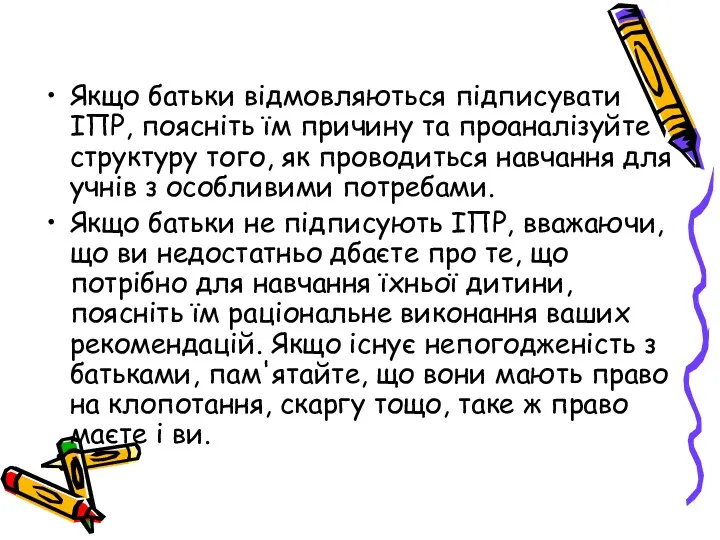 • Якщо батьки відмовляються підписувати ІПР, поясніть їм причину та проаналізуйте структуру того, як проводиться навчання для учнів з особливими потребами.

• Якщо батьки не підписують ІПР, вважаючи, що ви недостатньо дбаєте про те, що потрібно для навчання їхньої дитини, поясніть їм раціональне виконання ваших рекомендацій. Якщо існує непогодженість з батьками, пам'ятайте, що вони мають право на клопотання, скаргу тощо, таке ж право маєте і ви.